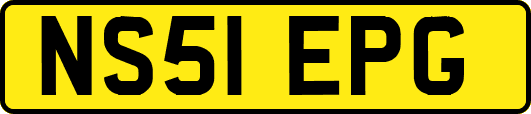 NS51 EPG